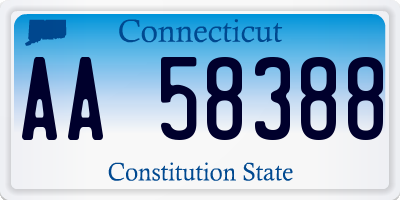 Connecticut

AA 58388

Constitution State